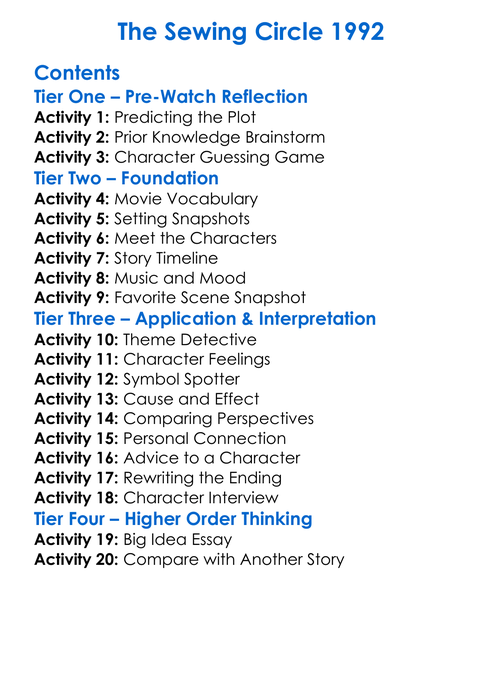 The Sewing Circle 1992

Contents

Tier One – Pre-Watch Reflection

Activity 1: Predicting the Plot
Activity 2: Prior Knowledge Brainstorm
Activity 3: Character Guessing Game

Tier Two – Foundation

Activity 4: Movie Vocabulary
Activity 5: Setting Snapshots
Activity 6: Meet the Characters
Activity 7: Story Timeline
Activity 8: Music and Mood
Activity 9: Favorite Scene Snapshot

Tier Three – Application & Interpretation

Activity 10: Theme Detective
Activity 11: Character Feelings
Activity 12: Symbol Spotter
Activity 13: Cause and Effect
Activity 14: Comparing Perspectives
Activity 15: Personal Connection
Activity 16: Advice to a Character
Activity 17: Rewriting the Ending
Activity 18: Character Interview

Tier Four – Higher Order Thinking

Activity 19: Big Idea Essay
Activity 20: Compare with Another Story